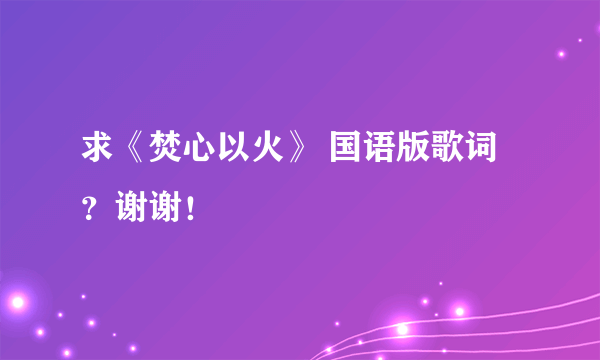 求《焚心以火》 国语版歌词？谢谢！